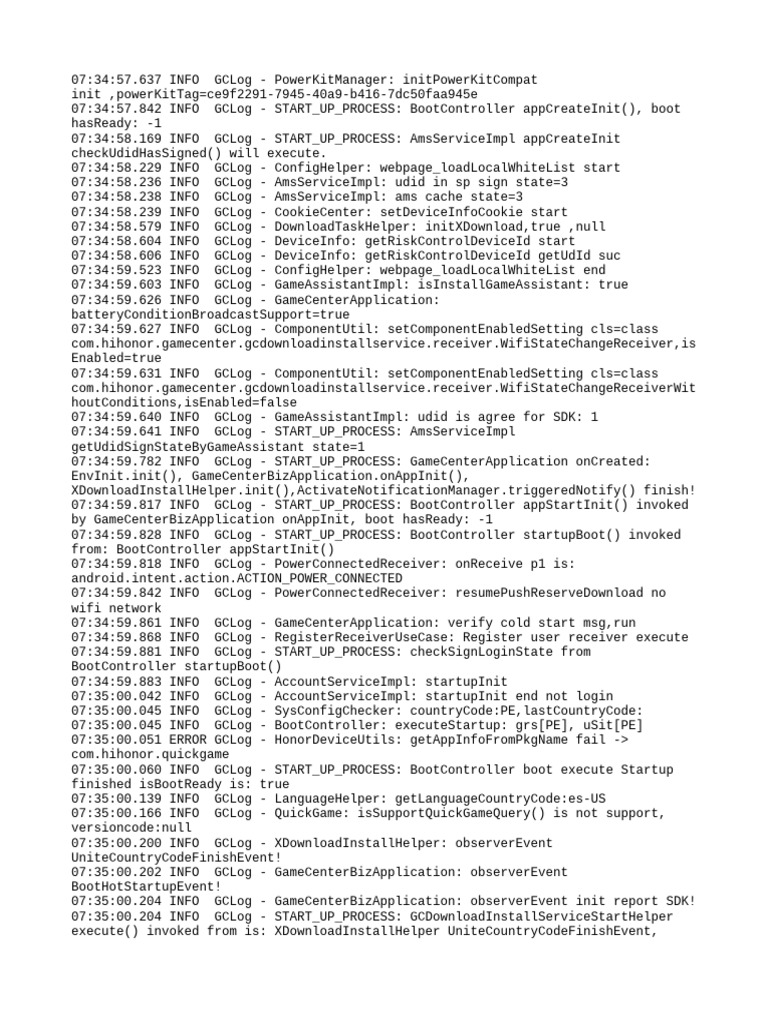 07:34:57.637 INFO  GCLog - PowerKitManager: initPowerKitCompat init ,powerKitTag=ce9f2291-7945-40a9-b416-7dc50faa945e
07:34:57.842 INFO  GCLog - START_UP_PROCESS: BootController appCreateInit(), boot hasReady: -1
07:34:58.169 INFO  GCLog - START_UP_PROCESS: AmsServiceImpl appCreateInit checkUdidHasSigned() will execute.
07:34:58.229 INFO  GCLog - ConfigHelper: webpage_loadLocalWhiteList start
07:34:58.236 INFO  GCLog - AmsServiceImpl: udid in sp sign state=3
07:34:58.238 INFO  GCLog - AmsServiceImpl: ams cache state=3
07:34:58.239 INFO  GCLog - CookieCenter: setDeviceInfoCookie start
07:34:58.579 INFO  GCLog - DownloadTaskHelper: initXDownload,true ,null
07:34:58.604 INFO  GCLog - DeviceInfo: getRiskControlDeviceId start
07:34:58.606 INFO  GCLog - DeviceInfo: getRiskControlDeviceId getUdId suc
07:34:59.523 INFO  GCLog - ConfigHelper: webpage_loadLocalWhiteList end
07:34:59.603 INFO  GCLog - GameAssistantImpl: isInstallGameAssistant: true
07:34:59.626 INFO  GCLog - GameCenterApplication: batteryConditionBroadcastSupport=true
07:34:59.627 INFO  GCLog - ComponentUtil: setComponentEnabledSetting cls=class com.hihonor.gamecenter.gcdownloadinstallservice.receiver.WifiStateChangeReceiver,isEnabled=true
07:34:59.631 INFO  GCLog - ComponentUtil: setComponentEnabledSetting cls=class com.hihonor.gamecenter.gcdownloadinstallservice.receiver.WifiStateChangeReceiverWithoutConditions,isEnabled=false
07:34:59.640 INFO  GCLog - GameAssistantImpl: udid is agree for SDK: 1
07:34:59.641 INFO  GCLog - START_UP_PROCESS: AmsServiceImpl getUdidSignStateByGameAssistant state=1
07:34:59.782 INFO  GCLog - START_UP_PROCESS: GameCenterApplication onCreated: EnvInit.init(), GameCenterBizApplication.onAppInit(), XDownloadInstallHelper.init(),ActivateNotificationManager.triggeredNotify() finish!
07:34:59.817 INFO  GCLog - START_UP_PROCESS: BootController appStartInit() invoked by GameCenterBizApplication onAppInit, boot hasReady: -1
07:34:59.828 INFO  GCLog - START_UP_PROCESS: BootController startupBoot() invoked from: BootController appStartInit()
07:34:59.818 INFO  GCLog - PowerConnectedReceiver: onReceive p1 is: android.intent.action.ACTION_POWER_CONNECTED
07:34:59.842 INFO  GCLog - PowerConnectedReceiver: resumePushReserveDownload no wifi network
07:34:59.861 INFO  GCLog - GameCenterApplication: verify cold start msg,run
07:34:59.868 INFO  GCLog - RegisterReceiverUseCase: Register user receiver execute
07:34:59.881 INFO  GCLog - START_UP_PROCESS: checkSignLoginState from BootController startupBoot()
07:34:59.883 INFO  GCLog - AccountServiceImpl: startupInit
07:35:00.042 INFO  GCLog - AccountServiceImpl: startupInit end not login
07:35:00.045 INFO  GCLog - SysConfigChecker: countryCode:PE,lastCountryCode:
07:35:00.045 INFO  GCLog - BootController: executeStartup: grs[PE], uSit[PE]
07:35:00.051 ERROR GCLog - HonorDeviceUtils: getAppInfoFromPkgName fail -> com.hihonor.quickgame
07:35:00.060 INFO  GCLog - START_UP_PROCESS: BootController boot execute Startup finished isBootReady is: true
07:35:00.139 INFO  GCLog - LanguageHelper: getLanguageCountryCode:es-US
07:35:00.166 INFO  GCLog - QuickGame: isSupportQuickGameQuery() is not support, versioncode:null
07:35:00.200 INFO  GCLog - XDownloadInstallHelper: observerEvent UniteCountryCodeFinishEvent!
07:35:00.202 INFO  GCLog - GameCenterBizApplication: observerEvent BootHotStartupEvent!
07:35:00.204 INFO  GCLog - GameCenterBizApplication: observerEvent init report SDK!
07:35:00.204 INFO  GCLog - START_UP_PROCESS: GCDownloadInstallServiceStartHelper execute() invoked from is: XDownloadInstallHelper UniteCountryCodeFinishEvent,